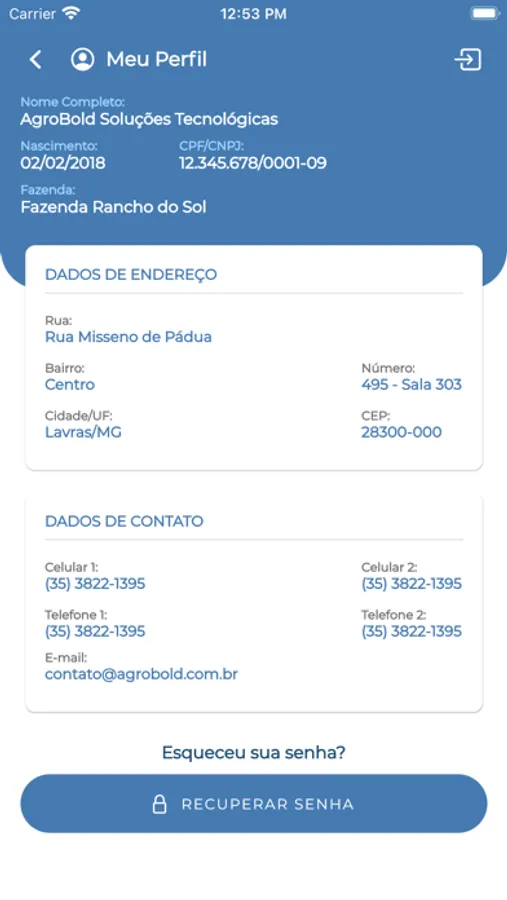 Carrier 12:53 PM

Meu Perfil

Nome Completo:
AgroBold Soluções Tecnológicas

Nascimento:
02/02/2018

CPF/CNPJ:
12.345.678/0001-09

Fazenda:
Fazenda Rancho do Sol

DADOS DE ENDEREÇO

Rua:
Rua Misseno de Pádua

Bairro:
Centro

Número:
495 - Sala 303

Cidade/UF:
Lavras/MG

CEP:
28300-000

DADOS DE CONTATO

Celular 1:
(35) 3822-1395

Celular 2:
(35) 3822-1395

Telefone 1:
(35) 3822-1395

Telefone 2:
(35) 3822-1395

E-mail:
contato@agrobold.com.br

Esqueceu sua senha?

RECUPERAR SENHA